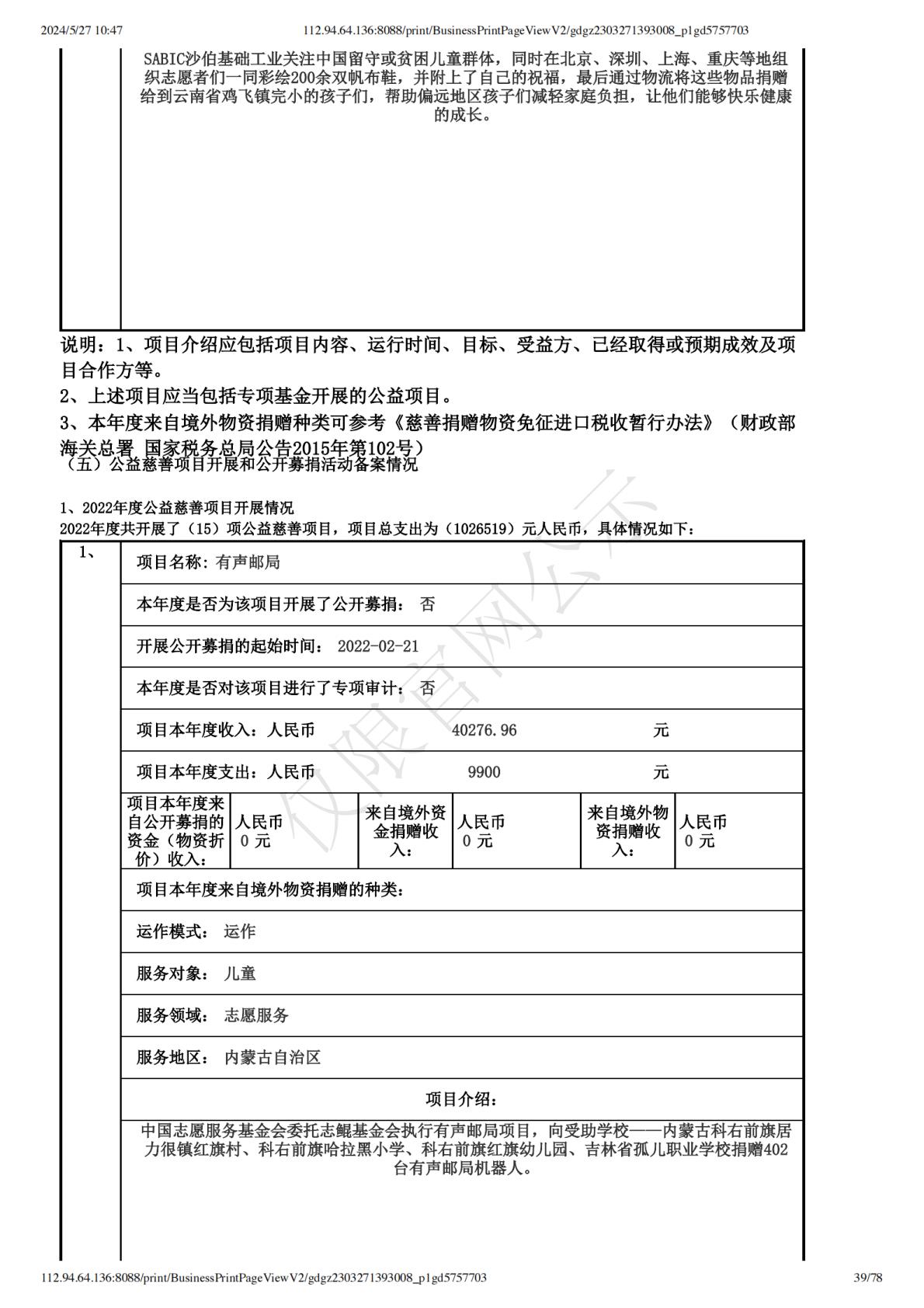 2024/5/27 10:47 112.94.64.136:8088/print/BusinessPrintPageViewV2/gdgz2303271393008_p1gd5757703

SABIC沙伯基础工业关注中国留守或贫困儿童群体，同时在北京、深圳、上海、重庆等地组织志愿者们一同彩绘200余双帆布鞋，并附上了自己的祝福，最后通过物流将这些物品捐赠给到云南省鸡飞镇完小的孩子们，帮助偏远地区孩子们减轻家庭负担，让他们能够快乐健康的成长。

说明：1、项目介绍应包括项目内容、运行时间、目标、受益方、已经取得或预期成效及项目合作方等。
2、上述项目应当包括专项基金开展的公益项目。
3、本年度来自境外物资捐赠种类可参考《慈善捐赠物资免征进口税收暂行办法》（财政部 海关总署 国家税务总局公告2015年第102号）
（五）公益慈善项目开展和公开募捐活动备案情况

1、2022年度公益慈善项目开展情况
2022年度共开展了（15）项公益慈善项目，项目总支出为（1026519）元人民币，具体情况如下：

1、
项目名称：有声邮局
本年度是否为该项目开展了公开募捐： 否
开展公开募捐的起始时间： 2022-02-21
本年度是否对该项目进行了专项审计： 否
项目本年度收入：人民币 40276.96 元
项目本年度支出：人民币 9900 元

| 项目本年度来自公开募捐的资金（物资折价）收入： | 人民币 0 元 | 来自境外资金捐赠收入： | 人民币 0 元 | 来自境外物资捐赠收入： | 人民币 0 元 |
|---|---|---|---|---|---|

项目本年度来自境外物资捐赠的种类：
运作模式： 运作
服务对象： 儿童
服务领域： 志愿服务
服务地区： 内蒙古自治区
项目介绍：
中国志愿服务基金会委托志鲲基金会执行有声邮局项目，向受助学校——内蒙古科右前旗居力很镇红旗村、科右前旗哈拉黑小学、科右前旗红旗幼儿园、吉林省孤儿职业学校捐赠402台有声邮局机器人。

仅限官网公示

112.94.64.136:8088/print/BusinessPrintPageViewV2/gdgz2303271393008_p1gd5757703 39/78